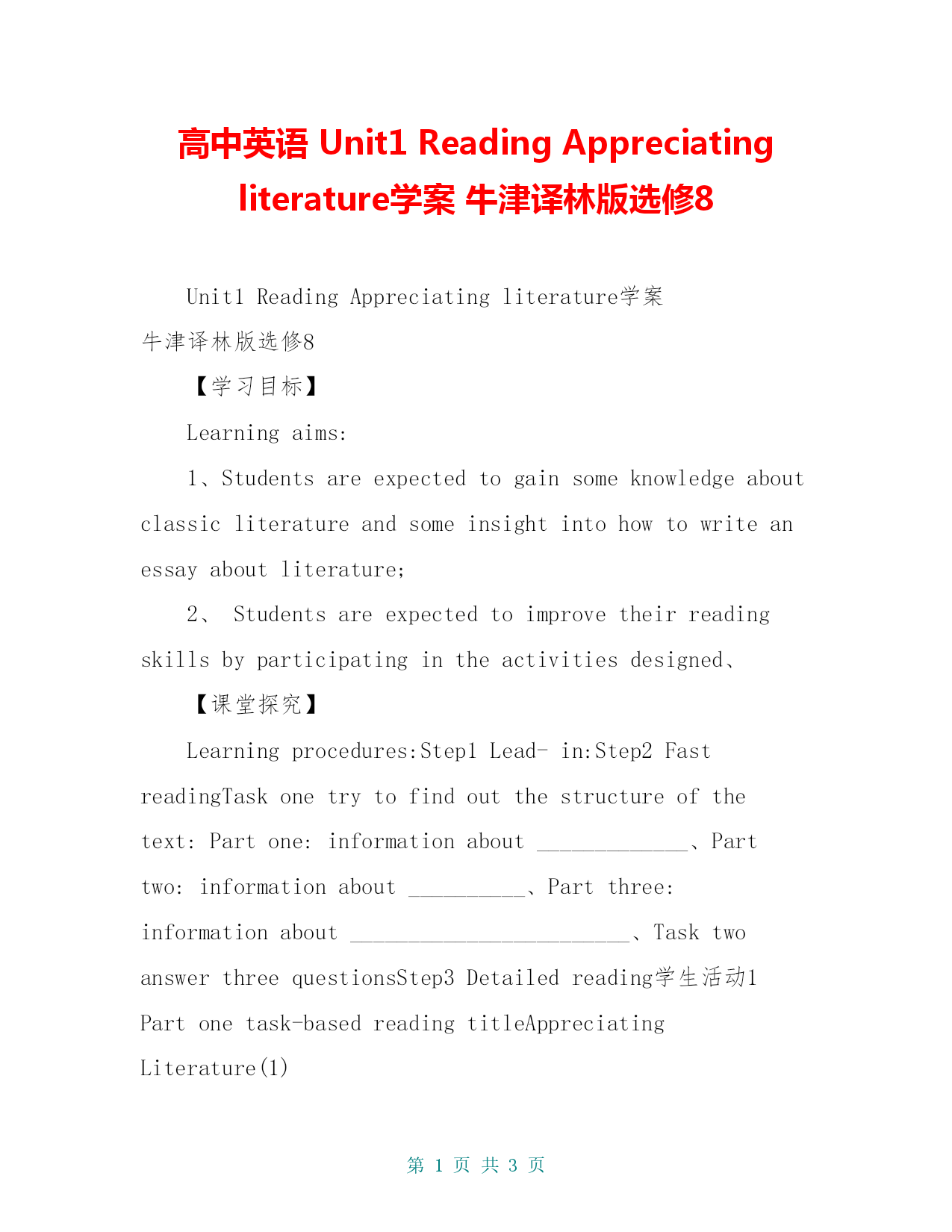 高中英语 Unit1 Reading Appreciating literature学案 牛津译林版选修8

Unit1 Reading Appreciating literature学案 牛津译林版选修8

【学习目标】

Learning aims:

1、Students are expected to gain some knowledge about classic literature and some insight into how to write an essay about literature;

2、 Students are expected to improve their reading skills by participating in the activities designed、

【课堂探究】

Learning procedures:Step1 Lead- in:Step2 Fast readingTask one try to find out the structure of the text: Part one: information about _____________、Part two: information about __________、Part three: information about ________________________、Task two answer three questionsStep3 Detailed reading学生活动1 Part one task-based reading titleAppreciating Literature(1)

第 1 页 共 3 页